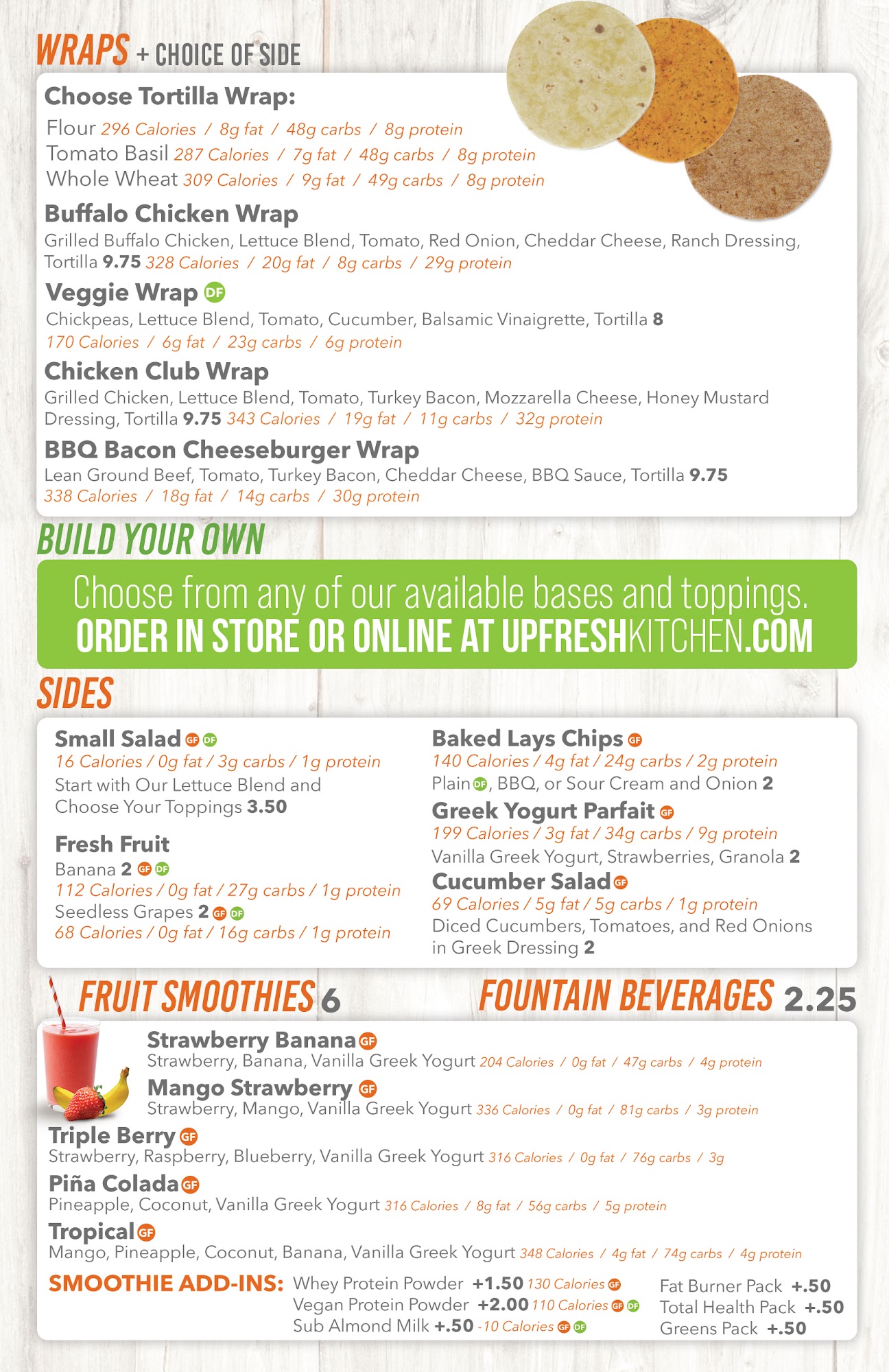 WRAPS + CHOICE OF SIDE

Choose Tortilla Wrap:
Flour 296 Calories / 8g fat / 48g carbs / 8g protein
Tomato Basil 287 Calories / 7g fat / 48g carbs / 8g protein
Whole Wheat 309 Calories / 9g fat / 49g carbs / 8g protein

Buffalo Chicken Wrap
Grilled Buffalo Chicken, Lettuce Blend, Tomato, Red Onion, Cheddar Cheese, Ranch Dressing, Tortilla 9.75 328 Calories / 20g fat / 8g carbs / 29g protein

Veggie Wrap DF
Chickpeas, Lettuce Blend, Tomato, Cucumber, Balsamic Vinaigrette, Tortilla 8
170 Calories / 6g fat / 23g carbs / 6g protein

Chicken Club Wrap
Grilled Chicken, Lettuce Blend, Tomato, Turkey Bacon, Mozzarella Cheese, Honey Mustard Dressing, Tortilla 9.75 343 Calories / 19g fat / 11g carbs / 32g protein

BBQ Bacon Cheeseburger Wrap
Lean Ground Beef, Tomato, Turkey Bacon, Cheddar Cheese, BBQ Sauce, Tortilla 9.75
338 Calories / 18g fat / 14g carbs / 30g protein

BUILD YOUR OWN
Choose from any of our available bases and toppings.
ORDER IN STORE OR ONLINE AT UPFRESHKITCHEN.COM

SIDES

Small Salad GF DF
16 Calories / 0g fat / 3g carbs / 1g protein
Start with Our Lettuce Blend and Choose Your Toppings 3.50

Fresh Fruit
Banana 2 GF DF
112 Calories / 0g fat / 27g carbs / 1g protein
Seedless Grapes 2 GF DF
68 Calories / 0g fat / 16g carbs / 1g protein

Baked Lays Chips GF
140 Calories / 4g fat / 24g carbs / 2g protein
Plain DF, BBQ, or Sour Cream and Onion 2

Greek Yogurt Parfait GF
199 Calories / 3g fat / 34g carbs / 9g protein
Vanilla Greek Yogurt, Strawberries, Granola 2

Cucumber Salad GF
69 Calories / 5g fat / 5g carbs / 1g protein
Diced Cucumbers, Tomatoes, and Red Onions in Greek Dressing 2

FRUIT SMOOTHIES 6

FOUNTAIN BEVERAGES 2.25

Strawberry Banana GF
Strawberry, Banana, Vanilla Greek Yogurt 204 Calories / 0g fat / 47g carbs / 4g protein

Mango Strawberry GF
Strawberry, Mango, Vanilla Greek Yogurt 336 Calories / 0g fat / 81g carbs / 3g protein

Triple Berry GF
Strawberry, Raspberry, Blueberry, Vanilla Greek Yogurt 316 Calories / 0g fat / 76g carbs / 3g

Piña Colada GF
Pineapple, Coconut, Vanilla Greek Yogurt 316 Calories / 8g fat / 56g carbs / 5g protein

Tropical GF
Mango, Pineapple, Coconut, Banana, Vanilla Greek Yogurt 348 Calories / 4g fat / 74g carbs / 4g protein

SMOOTHIE ADD-INS: Whey Protein Powder +1.50 130 Calories GF
Vegan Protein Powder +2.00 110 Calories GF DF
Sub Almond Milk +.50 -10 Calories GF DF

Fat Burner Pack +.50
Total Health Pack +.50
Greens Pack +.50